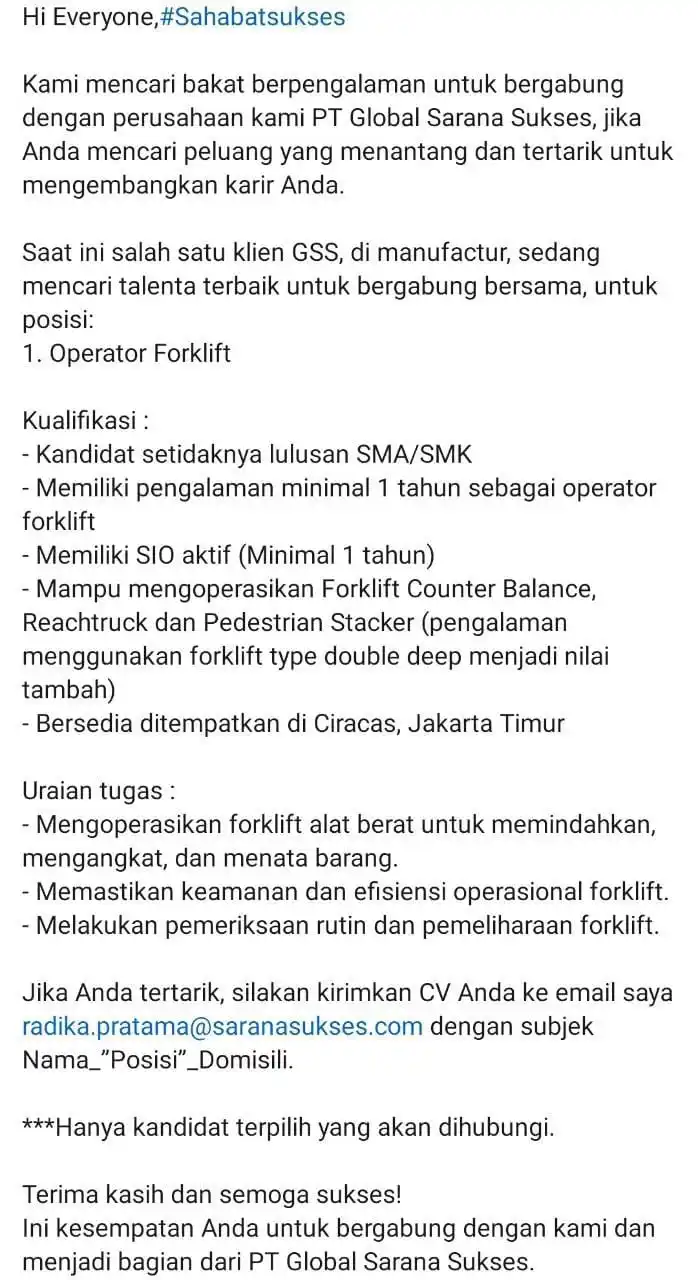 Hi Everyone,#Sahabatsukses

Kami mencari bakat berpengalaman untuk bergabung dengan perusahaan kami PT Global Sarana Sukses, jika Anda mencari peluang yang menantang dan tertarik untuk mengembangkan karir Anda.

Saat ini salah satu klien GSS, di manufactur, sedang mencari talenta terbaik untuk bergabung bersama, untuk posisi:
1. Operator Forklift

Kualifikasi :
- Kandidat setidaknya lulusan SMA/SMK
- Memiliki pengalaman minimal 1 tahun sebagai operator forklift
- Memiliki SIO aktif (Minimal 1 tahun)
- Mampu mengoperasikan Forklift Counter Balance, Reachtruck dan Pedestrian Stacker (pengalaman menggunakan forklift type double deep menjadi nilai tambah)
- Bersedia ditempatkan di Ciracas, Jakarta Timur

Uraian tugas :
- Mengoperasikan forklift alat berat untuk memindahkan, mengangkat, dan menata barang.
- Memastikan keamanan dan efisiensi operasional forklift.
- Melakukan pemeriksaan rutin dan pemeliharaan forklift.

Jika Anda tertarik, silakan kirimkan CV Anda ke email saya radika.pratama@saranasukses.com dengan subjek Nama_"Posisi"_Domisili.

***Hanya kandidat terpilih yang akan dihubungi.

Terima kasih dan semoga sukses!
Ini kesempatan Anda untuk bergabung dengan kami dan menjadi bagian dari PT Global Sarana Sukses.